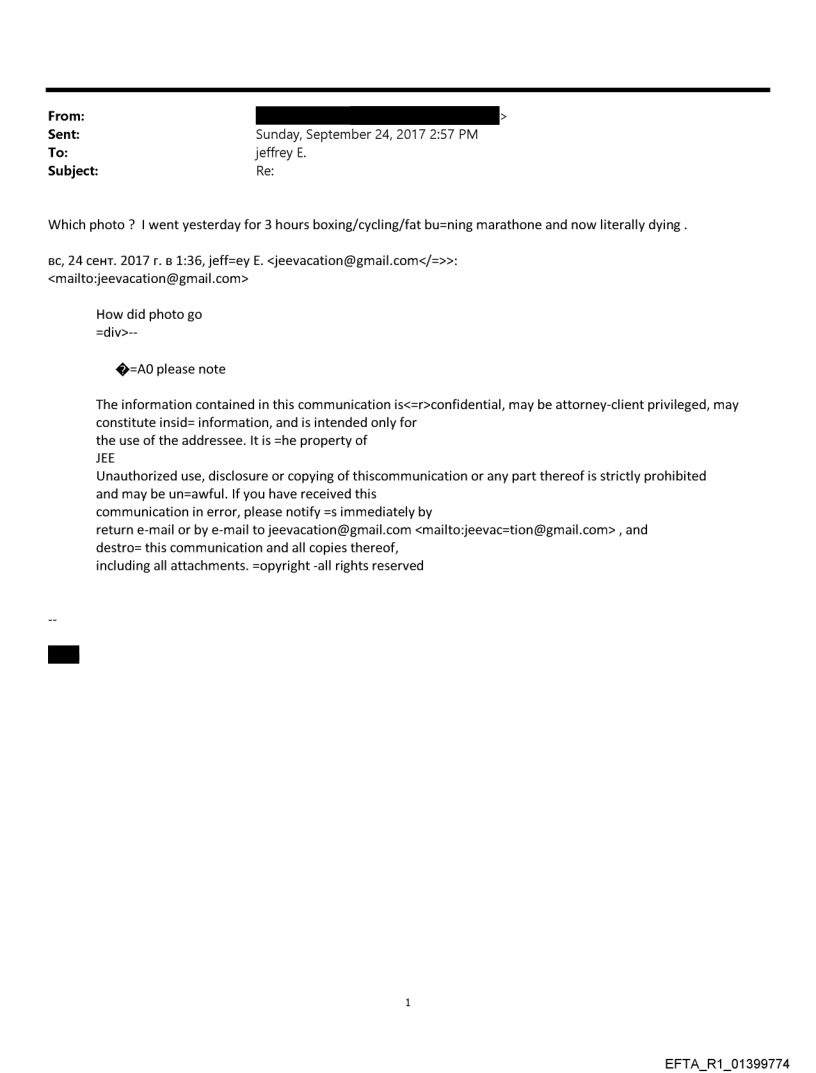 From: >
Sent: Sunday, September 24, 2017 2:57 PM
To: jeffrey E.
Subject: Re:

Which photo ? I went yesterday for 3 hours boxing/cycling/fat bu=ning marathone and now literally dying .

вс, 24 сент. 2017 г. в 1:36, jeff=ey E. <jeevacation@gmail.com</=>>: <mailto:jeevacation@gmail.com>

How did photo go
=div>--

�=A0 please note

The information contained in this communication is<=r>confidential, may be attorney-client privileged, may constitute insid= information, and is intended only for the use of the addressee. It is =he property of JEE
Unauthorized use, disclosure or copying of thiscommunication or any part thereof is strictly prohibited and may be un=awful. If you have received this communication in error, please notify =s immediately by return e-mail or by e-mail to jeevacation@gmail.com <mailto:jeevac=tion@gmail.com> , and destro= this communication and all copies thereof, including all attachments. =opyright -all rights reserved

--

1

EFTA_R1_01399774